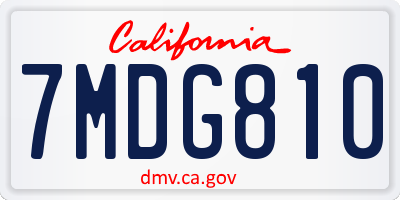 California

7MDG810

dmv.ca.gov